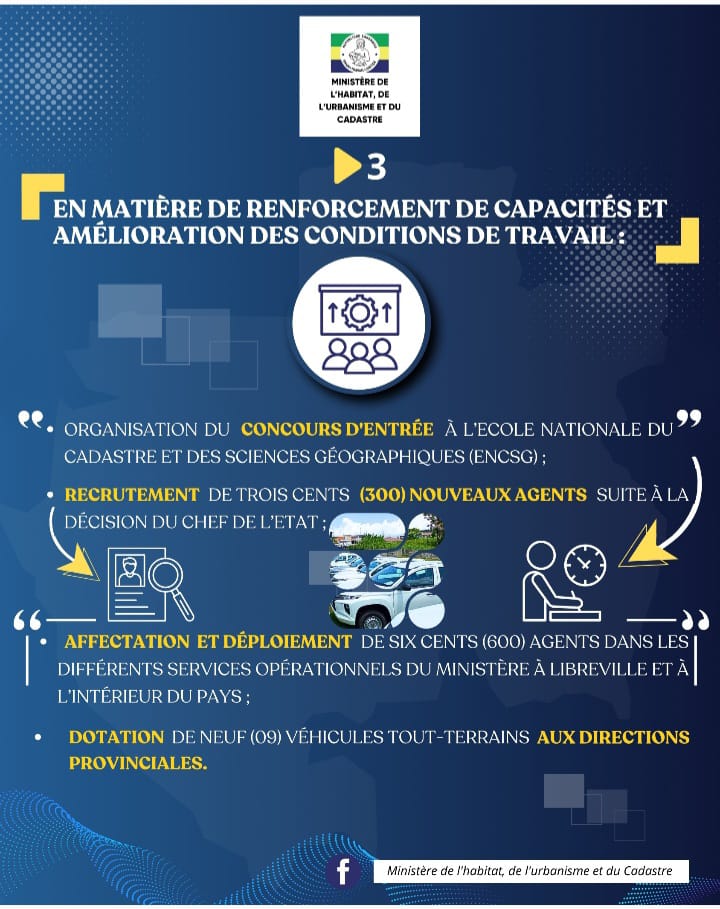 MINISTÈRE DE L'HABITAT, DE L'URBANISME ET DU CADASTRE

3

EN MATIÈRE DE RENFORCEMENT DE CAPACITÉS ET AMÉLIORATION DES CONDITIONS DE TRAVAIL :

• ORGANISATION DU CONCOURS D'ENTRÉE À L'ECOLE NATIONALE DU CADASTRE ET DES SCIENCES GÉOGRAPHIQUES (ENCSG) ;

• RECRUTEMENT DE TROIS CENTS (300) NOUVEAUX AGENTS SUITE À LA DÉCISION DU CHEF DE L'ETAT ;

• AFFECTATION ET DÉPLOIEMENT DE SIX CENTS (600) AGENTS DANS LES DIFFÉRENTS SERVICES OPÉRATIONNELS DU MINISTÈRE À LIBREVILLE ET À L'INTÉRIEUR DU PAYS ;

• DOTATION DE NEUF (09) VÉHICULES TOUT-TERRAINS AUX DIRECTIONS PROVINCIALES.

Ministère de l'habitat, de l'urbanisme et du Cadastre